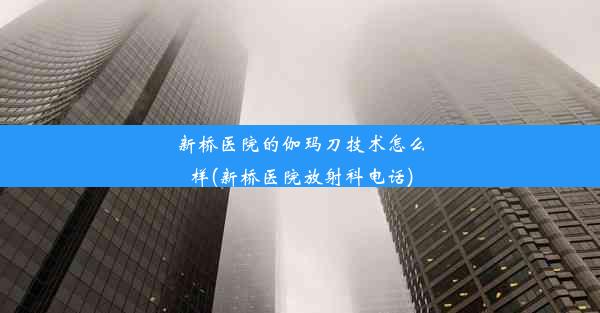 新桥医院的伽玛刀技术怎么样(新桥医院放射科电话)